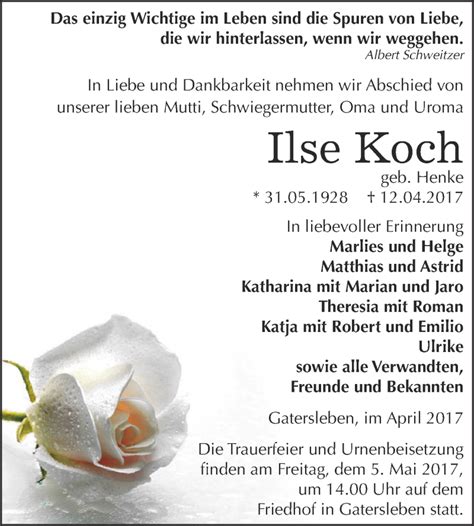 Das einzig Wichtige im Leben sind die Spuren von Liebe, die wir hinterlassen, wenn wir weggehen.
Albert Schweitzer

In Liebe und Dankbarkeit nehmen wir Abschied von unserer lieben Mutti, Schwiegermutter, Oma und Uroma

Ilse Koch
geb. Henke
* 31.05.1928 † 12.04.2017

In liebevoller Erinnerung
Marlies und Helge
Matthias und Astrid
Katharina mit Marian und Jaro
Theresia mit Roman
Katja mit Robert und Emilio
Ulrike
sowie alle Verwandten, Freunde und Bekannten

Gatersleben, im April 2017

Die Trauerfeier und Urnenbeisetzung finden am Freitag, dem 5. Mai 2017, um 14.00 Uhr auf dem Friedhof in Gatersleben statt.